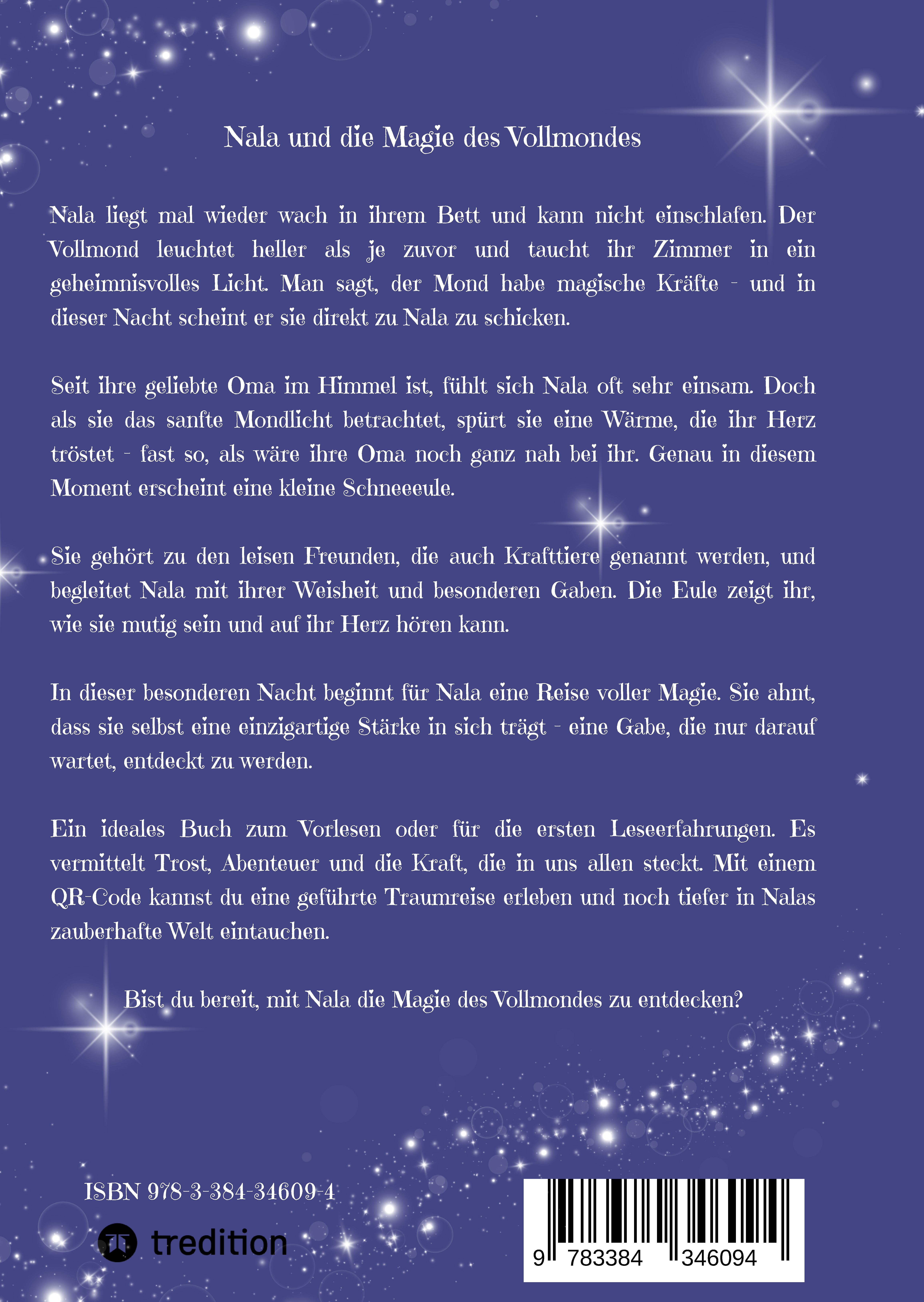 Nala und die Magie des Vollmondes

Nala liegt mal wieder wach in ihrem Bett und kann nicht einschlafen. Der Vollmond leuchtet heller als je zuvor und taucht ihr Zimmer in ein geheimnisvolles Licht. Man sagt, der Mond habe magische Kräfte - und in dieser Nacht scheint er sie direkt zu Nala zu schicken.

Seit ihre geliebte Oma im Himmel ist, fühlt sich Nala oft sehr einsam. Doch als sie das sanfte Mondlicht betrachtet, spürt sie eine Wärme, die ihr Herz tröstet - fast so, als wäre ihre Oma noch ganz nah bei ihr. Genau in diesem Moment erscheint eine kleine Schneeeule.

Sie gehört zu den leisen Freunden, die auch Krafttiere genannt werden, und begleitet Nala mit ihrer Weisheit und besonderen Gaben. Die Eule zeigt ihr, wie sie mutig sein und auf ihr Herz hören kann.

In dieser besonderen Nacht beginnt für Nala eine Reise voller Magie. Sie ahnt, dass sie selbst eine einzigartige Stärke in sich trägt - eine Gabe, die nur darauf wartet, entdeckt zu werden.

Ein ideales Buch zum Vorlesen oder für die ersten Leseerfahrungen. Es vermittelt Trost, Abenteuer und die Kraft, die in uns allen steckt. Mit einem QR-Code kannst du eine geführte Traumreise erleben und noch tiefer in Nalas zauberhafte Welt eintauchen.

Bist du bereit, mit Nala die Magie des Vollmondes zu entdecken?

ISBN 978-3-384-34609-4

tredition

9 783384 346094